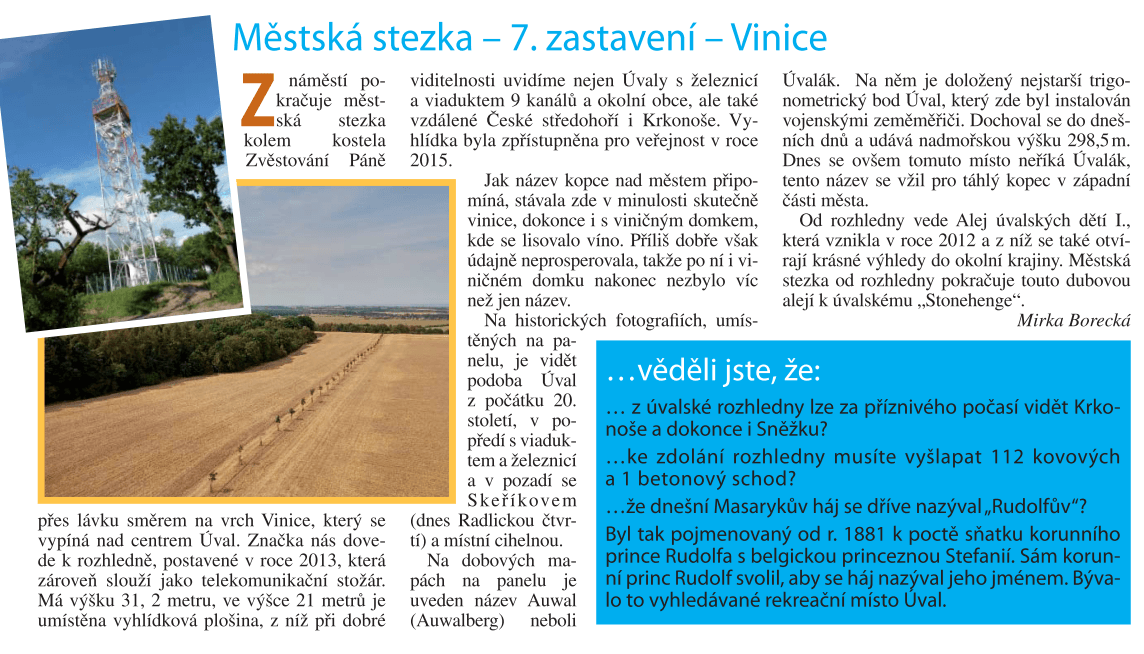 Městská stezka – 7. zastavení – Vinice

Z náměstí pokračuje městská stezka kolem kostela Zvěstování Páně přes lávku směrem na vrch Vinice, který se vypíná nad centrem Úval. Značka nás dovede k rozhledně, postavené v roce 2013, která zároveň slouží jako telekomunikační stožár. Má výšku 31, 2 metru, ve výšce 21 metrů je umístěna vyhlídková plošina, z níž při dobré viditelnosti uvidíme nejen Úvaly s železnicí a viaduktem 9 kanálů a okolní obce, ale také vzdálené České středohoří i Krkonoše. Vyhlídka byla zpřístupněna pro veřejnost v roce 2015.

Jak název kopce nad městem připomíná, stávala zde v minulosti skutečně vinice, dokonce i s viničným domkem, kde se lisovalo víno. Příliš dobře však údajně neprosperovala, takže po ní i viničném domku nakonec nezbylo víc než jen název.

Na historických fotografiích, umístěných na panelu, je vidět podoba Úval z počátku 20. století, v popředí s viaduktem a železnicí a v pozadí se Skeříkovem (dnes Radlickou čtvrtí) a místní cihelnou.

Na dobových mapách na panelu je uveden název Auwal (Auwalberg) neboli Úvalák. Na něm je doložený nejstarší trigonometrický bod Úval, který zde byl instalován vojenskými zeměměřiči. Dochoval se do dnešních dnů a udává nadmořskou výšku 298,5 m. Dnes se ovšem tomuto místo neříká Úvalák, tento název se vžil pro táhlý kopec v západní části města.

Od rozhledny vede Alej úvalských dětí I., která vznikla v roce 2012 a z níž se také otvírají krásné výhledy do okolní krajiny. Městská stezka od rozhledny pokračuje touto dubovou alejí k úvalskému „Stonehenge“.

Mirka Borecká

…věděli jste, že:

… z úvalské rozhledny lze za příznivého počasí vidět Krkonoše a dokonce i Sněžku?

…ke zdolání rozhledny musíte vyšlapat 112 kovových a 1 betonový schod?

…že dnešní Masarykův háj se dříve nazýval „Rudolfův“?

Byl tak pojmenovaný od r. 1881 k poctě sňatku korunního prince Rudolfa s belgickou princeznou Stefanií. Sám korunní princ Rudolf svolil, aby se háj nazýval jeho jménem. Bývalo to vyhledávané rekreační místo Úval.